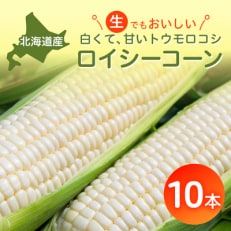 北海道産

生でもおいしい
白くて、甘いトウモロコシ
ロイシーコーン

10本